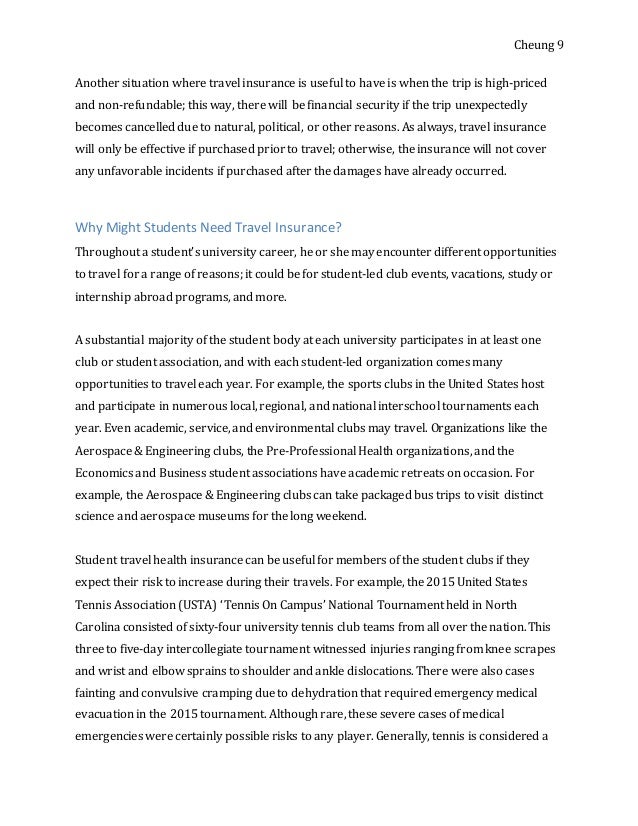 Cheung 9

Another situation where travel insurance is useful to have is when the trip is high-priced and non-refundable; this way, there will be financial security if the trip unexpectedly becomes cancelled due to natural, political, or other reasons. As always, travel insurance will only be effective if purchased prior to travel; otherwise, the insurance will not cover any unfavorable incidents if purchased after the damages have already occurred.

Why Might Students Need Travel Insurance?

Throughout a student's university career, he or she may encounter different opportunities to travel for a range of reasons; it could be for student-led club events, vacations, study or internship abroad programs, and more.

A substantial majority of the student body at each university participates in at least one club or student association, and with each student-led organization comes many opportunities to travel each year. For example, the sports clubs in the United States host and participate in numerous local, regional, and national interschool tournaments each year. Even academic, service, and environmental clubs may travel. Organizations like the Aerospace & Engineering clubs, the Pre-Professional Health organizations, and the Economics and Business student associations have academic retreats on occasion. For example, the Aerospace & Engineering clubs can take packaged bus trips to visit distinct science and aerospace museums for the long weekend.

Student travel health insurance can be useful for members of the student clubs if they expect their risk to increase during their travels. For example, the 2015 United States Tennis Association (USTA) 'Tennis On Campus' National Tournament held in North Carolina consisted of sixty-four university tennis club teams from all over the nation. This three to five-day intercollegiate tournament witnessed injuries ranging from knee scrapes and wrist and elbow sprains to shoulder and ankle dislocations. There were also cases fainting and convulsive cramping due to dehydration that required emergency medical evacuation in the 2015 tournament. Although rare, these severe cases of medical emergencies were certainly possible risks to any player. Generally, tennis is considered a